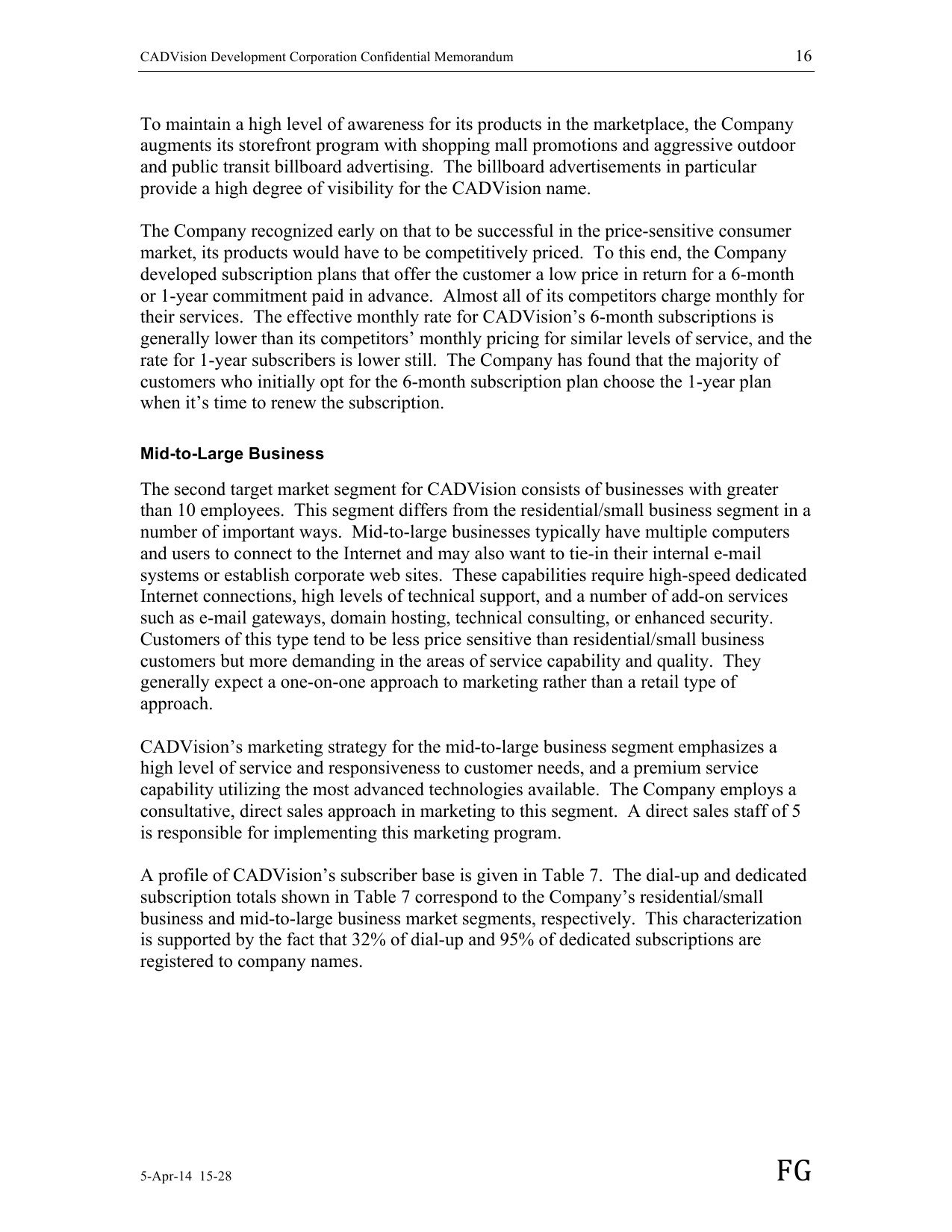 CADVision Development Corporation Confidential Memorandum 16

To maintain a high level of awareness for its products in the marketplace, the Company augments its storefront program with shopping mall promotions and aggressive outdoor and public transit billboard advertising. The billboard advertisements in particular provide a high degree of visibility for the CADVision name.

The Company recognized early on that to be successful in the price-sensitive consumer market, its products would have to be competitively priced. To this end, the Company developed subscription plans that offer the customer a low price in return for a 6-month or 1-year commitment paid in advance. Almost all of its competitors charge monthly for their services. The effective monthly rate for CADVision's 6-month subscriptions is generally lower than its competitors' monthly pricing for similar levels of service, and the rate for 1-year subscribers is lower still. The Company has found that the majority of customers who initially opt for the 6-month subscription plan choose the 1-year plan when it's time to renew the subscription.

Mid-to-Large Business

The second target market segment for CADVision consists of businesses with greater than 10 employees. This segment differs from the residential/small business segment in a number of important ways. Mid-to-large businesses typically have multiple computers and users to connect to the Internet and may also want to tie-in their internal e-mail systems or establish corporate web sites. These capabilities require high-speed dedicated Internet connections, high levels of technical support, and a number of add-on services such as e-mail gateways, domain hosting, technical consulting, or enhanced security. Customers of this type tend to be less price sensitive than residential/small business customers but more demanding in the areas of service capability and quality. They generally expect a one-on-one approach to marketing rather than a retail type of approach.

CADVision's marketing strategy for the mid-to-large business segment emphasizes a high level of service and responsiveness to customer needs, and a premium service capability utilizing the most advanced technologies available. The Company employs a consultative, direct sales approach in marketing to this segment. A direct sales staff of 5 is responsible for implementing this marketing program.

A profile of CADVision's subscriber base is given in Table 7. The dial-up and dedicated subscription totals shown in Table 7 correspond to the Company's residential/small business and mid-to-large business market segments, respectively. This characterization is supported by the fact that 32% of dial-up and 95% of dedicated subscriptions are registered to company names.

5-Apr-14 15-28 FG